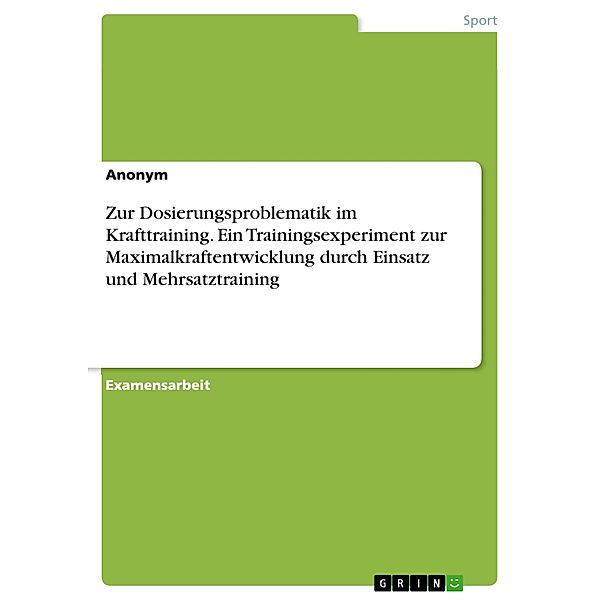 Sport

Anonym

Zur Dosierungsproblematik im Krafttraining. Ein Trainingsexperiment zur Maximalkraftentwicklung durch Einsatz und Mehrsatztraining

Examensarbeit

GRIN